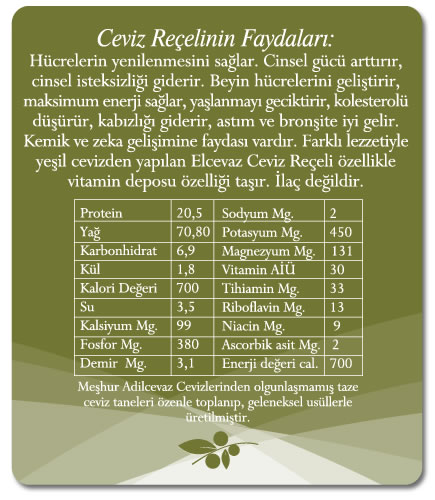 Ceviz Reçelinin Faydaları:
Hücrelerin yenilenmesini sağlar. Cinsel gücü arttırır, cinsel isteksizliği giderir. Beyin hücrelerini geliştirir, maksimum enerji sağlar, yaşlanmayı geciktirir, kolesterolü düşürür, kabızlığı giderir, astım ve bronşite iyi gelir. Kemik ve zeka gelişimine faydası vardır. Farklı lezzetiyle yeşil cevizden yapılan Elcevaz Ceviz Reçeli özellikle vitamin deposu özelliği taşır. İlaç değildir.

| Protein | 20,5 | Sodyum Mg. | 2 |
|---|---|---|---|
| Yağ | 70,80 | Potasyum Mg. | 450 |
| Karbonhidrat | 6,9 | Magnezyum Mg. | 131 |
| Kül | 1,8 | Vitamin AİÜ | 30 |
| Kalori Değeri | 700 | Tihiamin Mg. | 33 |
| Su | 3,5 | Riboflavin Mg. | 13 |
| Kalsiyum Mg. | 99 | Niacin Mg. | 9 |
| Fosfor Mg. | 380 | Ascorbik asit Mg. | 2 |
| Demir Mg. | 3,1 | Enerji değeri cal. | 700 |

Meşhur Adilcevaz Cevizlerinden olgunlaşmamış taze ceviz taneleri özenle toplanıp, geleneksel usüllerle üretilmiştir.